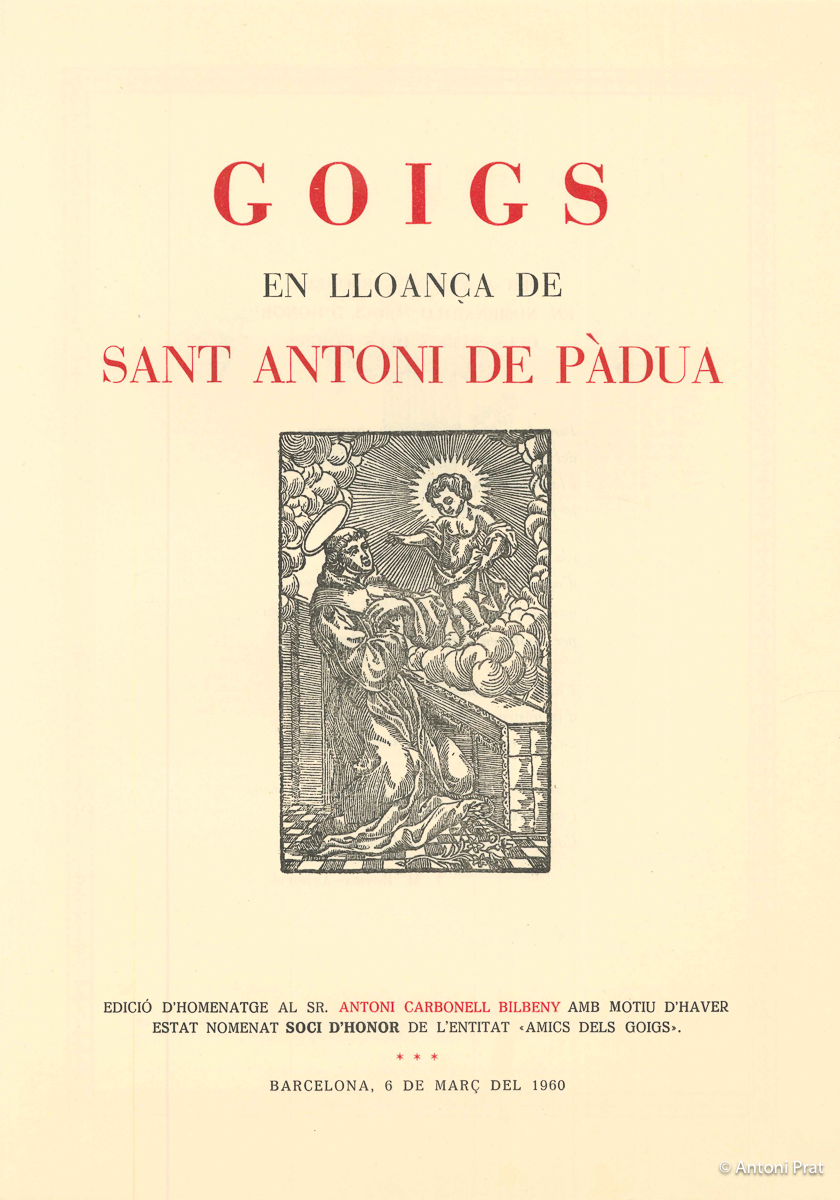 GOIGS

EN LLOANÇA DE

SANT ANTONI DE PÀDUA

EDICIÓ D'HOMENATGE AL SR. ANTONI CARBONELL BILBENY AMB MOTIU D'HAVER ESTAT NOMENAT SOCI D'HONOR DE L'ENTITAT «AMICS DELS GOIGS».

* * *

BARCELONA, 6 DE MARÇ DEL 1960

© Antoni Prat